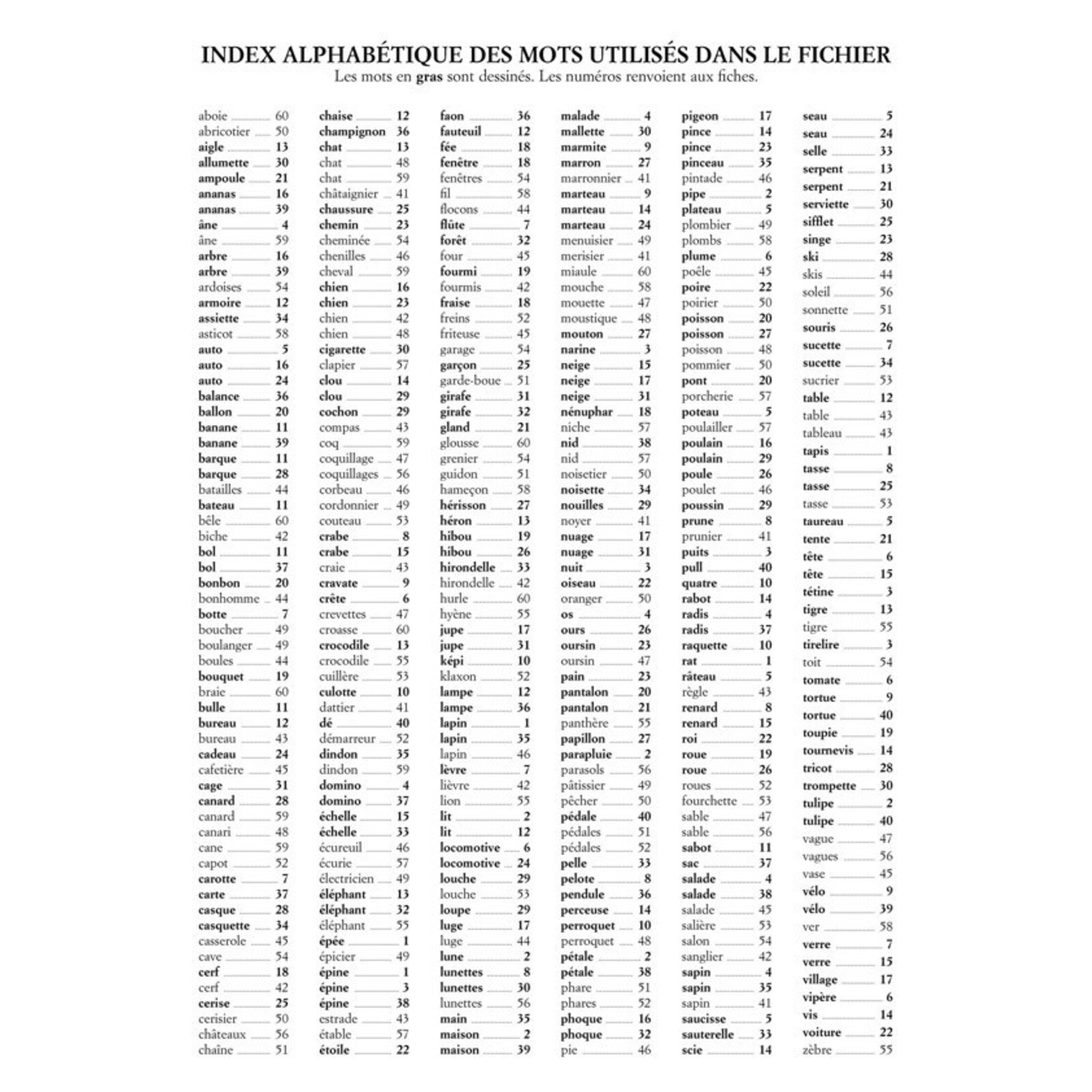 INDEX ALPHABÉTIQUE DES MOTS UTILISÉS DANS LE FICHIER
Les mots en gras sont dessinés. Les numéros renvoient aux fiches.

aboie 60
abricotier 50
aigle 13
allumette 30
ampoule 21
ananas 16
ananas 39
âne 4
âne 59
arbre 16
arbre 39
ardoises 54
armoire 12
assiette 34
asticot 58
auto 5
auto 16
auto 24
balance 36
ballon 20
banane 11
banane 39
barque 11
barque 28
batailles 44
bateau 11
bêle 60
biche 42
bol 11
bol 37
bonbon 20
bonhomme 44
botte 7
boucher 49
boulanger 49
boules 44
bouquet 19
braie 60
bulle 11
bureau 12
bureau 43
cadeau 24
cafetière 45
cage 31
canard 28
canard 59
canari 48
cane 59
capot 52
carotte 7
carte 37
casque 28
casquette 34
casserole 45
cave 54
cerf 18
cerf 42
cerise 25
cerisier 50
châteaux 56
chaîne 51

chaise 12
champignon 36
chat 13
chat 48
chat 59
châtaignier 41
chaussure 25
chemin 23
cheminée 54
chenilles 46
cheval 59
chien 16
chien 23
chien 42
chien 48
cigarette 30
clapier 57
clou 14
clou 29
cochon 29
compas 43
coq 59
coquillage 47
coquillages 56
corbeau 46
cordonnier 49
couteau 53
crabe 8
crabe 15
craie 43
cravate 9
crête 6
crevettes 47
croasse 60
crocodile 13
crocodile 55
cuillère 53
culotte 10
dattier 41
dé 40
démarreur 52
dindon 35
dindon 59
domino 4
domino 37
échelle 15
échelle 33
écureuil 46
écurie 57
électricien 49
éléphant 13
éléphant 32
éléphant 55
épée 1
épicier 49
épine 1
épine 3
épine 38
estrade 43
étable 57
étoile 22

faon 36
fauteuil 12
fée 18
fenêtre 18
fenêtres 54
fil 58
flocons 44
flûte 7
forêt 32
four 45
fourmi 19
fourmis 42
fraise 18
freins 52
friteuse 45
garage 54
garçon 25
garde-boue 51
girafe 31
girafe 32
gland 21
glousse 60
grenier 54
guidon 51
hameçon 58
hérisson 27
héron 13
hibou 19
hibou 26
hirondelle 33
hirondelle 42
hurle 60
hyène 55
jupe 17
jupe 31
képi 10
klaxon 52
lampe 12
lampe 36
lapin 1
lapin 35
lapin 46
lèvre 7
lièvre 42
lion 55
lit 2
lit 12
locomotive 6
locomotive 24
louche 29
louche 53
loupe 29
luge 17
luge 44
lune 2
lunettes 8
lunettes 30
lunettes 56
main 35
maison 2
maison 39

malade 4
mallette 30
marmite 9
marron 27
marronnier 41
marteau 9
marteau 14
marteau 24
menuisier 49
merisier 41
miaule 60
mouche 58
mouette 47
moustique 48
mouton 27
narine 3
neige 15
neige 17
neige 31
nénuphar 18
niche 57
nid 38
nid 57
noisetier 50
noisette 34
nouilles 29
noyer 41
nuage 17
nuage 31
nuit 3
oiseau 22
oranger 50
os 4
ours 26
oursin 23
oursin 47
pain 23
pantalon 20
pantalon 21
panthère 55
papillon 27
parapluie 2
parasols 56
pâtissier 49
pêcher 50
pédale 40
pédales 51
pédales 52
pelle 33
pelote 8
pendule 36
perceuse 14
perroquet 10
perroquet 48
pétale 2
pétale 38
phare 51
phares 52
phoque 16
phoque 32
pie 46

pigeon 17
pince 14
pince 23
pinceau 35
pintade 46
pipe 2
plateau 5
plombier 49
plombs 58
plume 6
poêle 45
poire 22
poirier 50
poisson 20
poisson 27
poisson 48
pommier 50
pont 20
porcherie 57
poteau 5
poulailler 57
poulain 16
poulain 29
poule 26
poulet 46
poussin 29
prune 8
prunier 41
puits 3
pull 40
quatre 10
rabot 14
radis 4
radis 37
raquette 10
rat 1
râteau 5
règle 43
renard 8
renard 15
roi 22
roue 19
roue 26
roues 52
fourchette 53
sable 47
sable 56
sabot 11
sac 37
salade 4
salade 38
salade 45
salière 53
salon 54
sanglier 42
sapin 4
sapin 35
sapin 41
saucisse 5
sauterelle 33
scie 14

seau 5
seau 24
selle 33
serpent 13
serpent 21
serviette 30
sifflet 25
singe 23
ski 28
skis 44
soleil 56
sonnette 51
souris 26
sucette 7
sucette 34
sucrier 53
table 12
table 43
tableau 43
tapis 1
tasse 8
tasse 25
tasse 53
taureau 5
tente 21
tête 6
tête 15
tétine 3
tigre 13
tigre 55
tirelire 3
toit 54
tomate 6
tortue 9
tortue 40
toupie 19
tournevis 14
tricot 28
trompette 30
tulipe 2
tulipe 40
vague 47
vagues 56
vase 45
vélo 9
vélo 39
ver 58
verre 7
verre 15
village 17
vipère 6
vis 14
voiture 22
zèbre 55